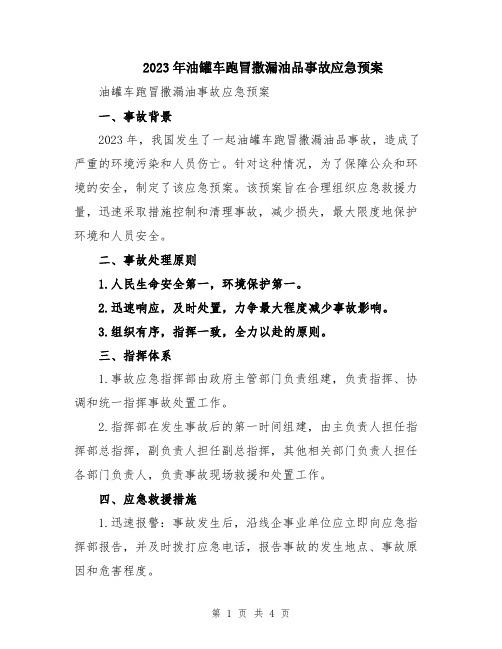 2023年油罐车跑冒撒漏油品事故应急预案

油罐车跑冒撒漏油事故应急预案

一、事故背景

2023年，我国发生了一起油罐车跑冒撒漏油品事故，造成了严重的环境污染和人员伤亡。针对这种情况，为了保障公众和环境的安全，制定了该应急预案。该预案旨在合理组织应急救援力量，迅速采取措施控制和清理事故，减少损失，最大限度地保护环境和人员安全。

二、事故处理原则

1.人民生命安全第一，环境保护第一。

2.迅速响应，及时处置，力争最大程度减少事故影响。

3.组织有序，指挥一致，全力以赴的原则。

三、指挥体系

1.事故应急指挥部由政府主管部门负责组建，负责指挥、协调和统一指挥事故处置工作。

2.指挥部在发生事故后的第一时间组建，由主负责人担任指挥部总指挥，副负责人担任副总指挥，其他相关部门负责人担任各部门负责人，负责事故现场救援和处置工作。

四、应急救援措施

1.迅速报警：事故发生后，沿线企事业单位应立即向应急指挥部报告，并及时拨打应急电话，报告事故的发生地点、事故原因和危害程度。

第 1 页 共 4 页